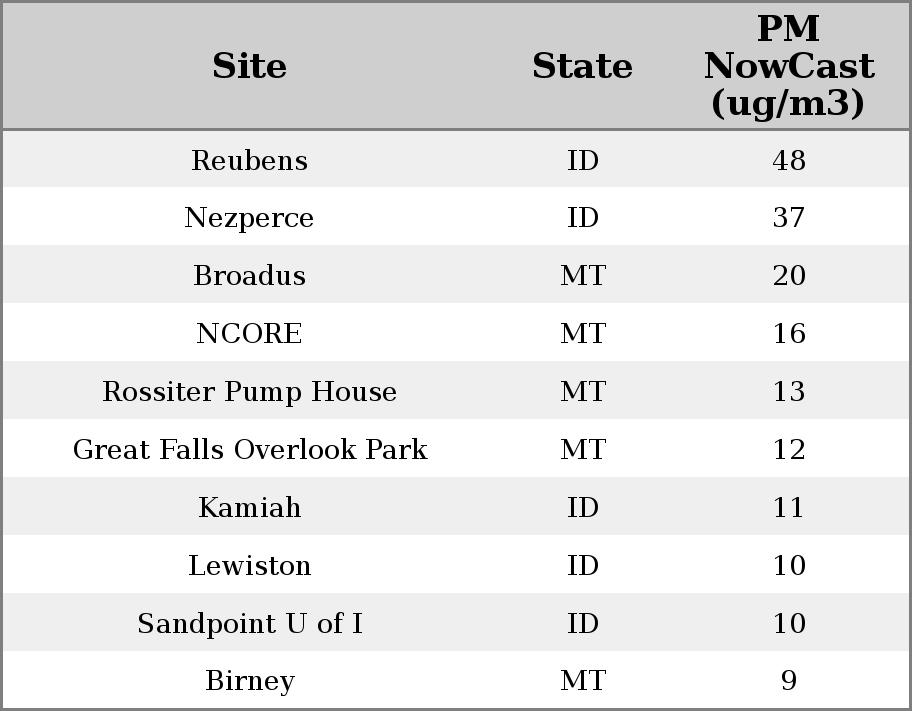 | Site | State | PM NowCast (ug/m3) |
|---|---|---|
| Reubens | ID | 48 |
| Nezperce | ID | 37 |
| Broadus | MT | 20 |
| NCORE | MT | 16 |
| Rossiter Pump House | MT | 13 |
| Great Falls Overlook Park | MT | 12 |
| Kamiah | ID | 11 |
| Lewiston | ID | 10 |
| Sandpoint U of I | ID | 10 |
| Birney | MT | 9 |